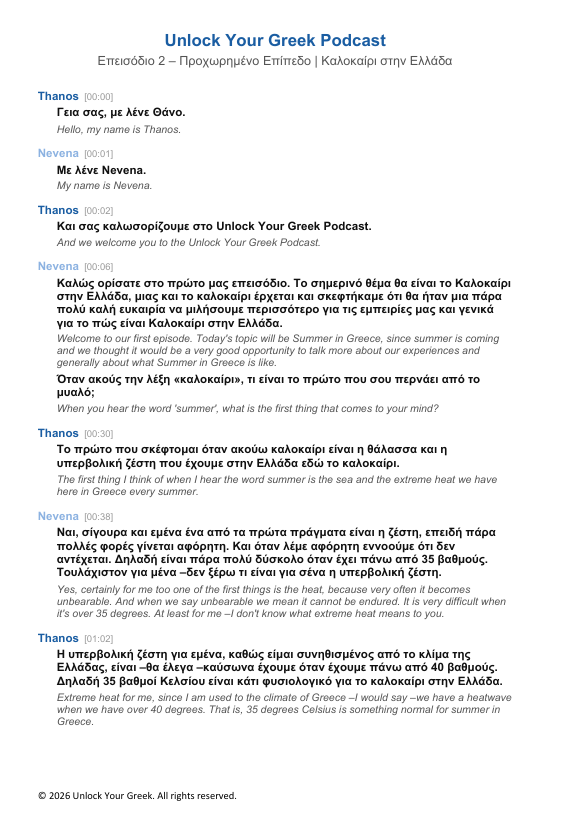 Unlock Your Greek Podcast

Επεισόδιο 2 – Προχωρημένο Επίπεδο | Καλοκαίρι στην Ελλάδα

Thanos [00:00]

Γεια σας, με λένε Θάνο.

Hello, my name is Thanos.

Nevena [00:01]

Με λένε Nevena.

My name is Nevena.

Thanos [00:02]

Και σας καλωσορίζουμε στο Unlock Your Greek Podcast.

And we welcome you to the Unlock Your Greek Podcast.

Nevena [00:06]

Καλώς ορίσατε στο πρώτο μας επεισόδιο. Το σημερινό θέμα θα είναι το Καλοκαίρι στην Ελλάδα, μιας και το καλοκαίρι έρχεται και σκεφτήκαμε ότι θα ήταν μια πάρα πολύ καλή ευκαιρία να μιλήσουμε περισσότερο για τις εμπειρίες μας και γενικά για το πώς είναι Καλοκαίρι στην Ελλάδα.

Welcome to our first episode. Today's topic will be Summer in Greece, since summer is coming and we thought it would be a very good opportunity to talk more about our experiences and generally about what Summer in Greece is like.

Όταν ακούς την λέξη «καλοκαίρι», τι είναι το πρώτο που σου περνάει από το μυαλό;

When you hear the word 'summer', what is the first thing that comes to your mind?

Thanos [00:30]

Το πρώτο που σκέφτομαι όταν ακούω καλοκαίρι είναι η θάλασσα και η υπερβολική ζέστη που έχουμε στην Ελλάδα εδώ το καλοκαίρι.

The first thing I think of when I hear the word summer is the sea and the extreme heat we have here in Greece every summer.

Nevena [00:38]

Ναι, σίγουρα και εμένα ένα από τα πρώτα πράγματα είναι η ζέστη, επειδή πάρα πολλές φορές γίνεται αφόρητη. Και όταν λέμε αφόρητη εννοούμε ότι δεν αντέχεται. Δηλαδή είναι πάρα πολύ δύσκολο όταν έχει πάνω από 35 βαθμούς. Τουλάχιστον για μένα –δεν ξέρω τι είναι για σένα η υπερβολική ζέστη.

Yes, certainly for me too one of the first things is the heat, because very often it becomes unbearable. And when we say unbearable we mean it cannot be endured. It is very difficult when it's over 35 degrees. At least for me –I don't know what extreme heat means to you.

Thanos [01:02]

Η υπερβολική ζέστη για εμένα, καθώς είμαι συνηθισμένος από το κλίμα της Ελλάδας, είναι –θα έλεγα –καύσωνα έχουμε όταν έχουμε πάνω από 40 βαθμούς. Δηλαδή 35 βαθμοί Κελσίου είναι κάτι φυσιολογικό για το καλοκαίρι στην Ελλάδα.

Extreme heat for me, since I am used to the climate of Greece –I would say –we have a heatwave when we have over 40 degrees. That is, 35 degrees Celsius is something normal for summer in Greece.

© 2026 Unlock Your Greek. All rights reserved.